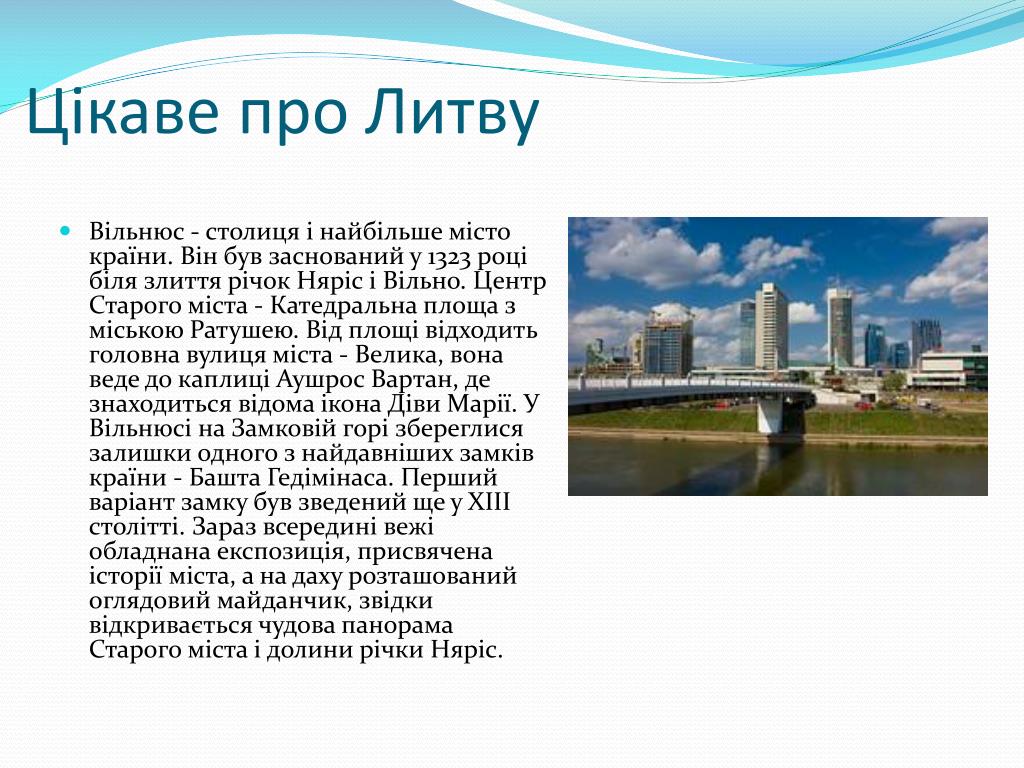 Цікаве про Литву

Вільнюс - столиця і найбільше місто країни. Він був заснований у 1323 році біля злиття річок Няріс і Вільно. Центр Старого міста - Катедральна площа з міською Ратушею. Від площі відходить головна вулиця міста - Велика, вона веде до каплиці Аушрос Вартан, де знаходиться відома ікона Діви Марії. У Вільнюсі на Замковій горі збереглися залишки одного з найдавніших замків країни - Башта Гедімінаса. Перший варіант замку був зведений ще у XIII столітті. Зараз всередині вежі обладнана експозиція, присвячена історії міста, а на даху розташований оглядовий майданчик, звідки відкривається чудова панорама Старого міста і долини річки Няріс.